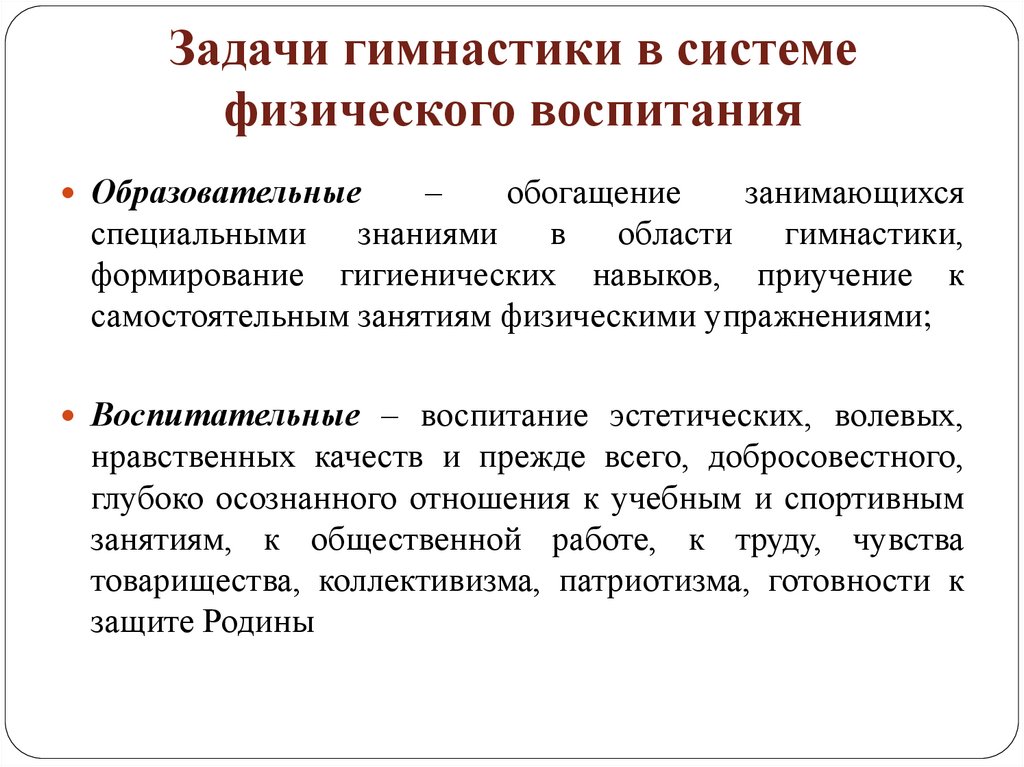 Задачи гимнастики в системе физического воспитания

Образовательные – обогащение занимающихся специальными знаниями в области гимнастики, формирование гигиенических навыков, приучение к самостоятельным занятиям физическими упражнениями;

Воспитательные – воспитание эстетических, волевых, нравственных качеств и прежде всего, добросовестного, глубоко осознанного отношения к учебным и спортивным занятиям, к общественной работе, к труду, чувства товарищества, коллективизма, патриотизма, готовности к защите Родины